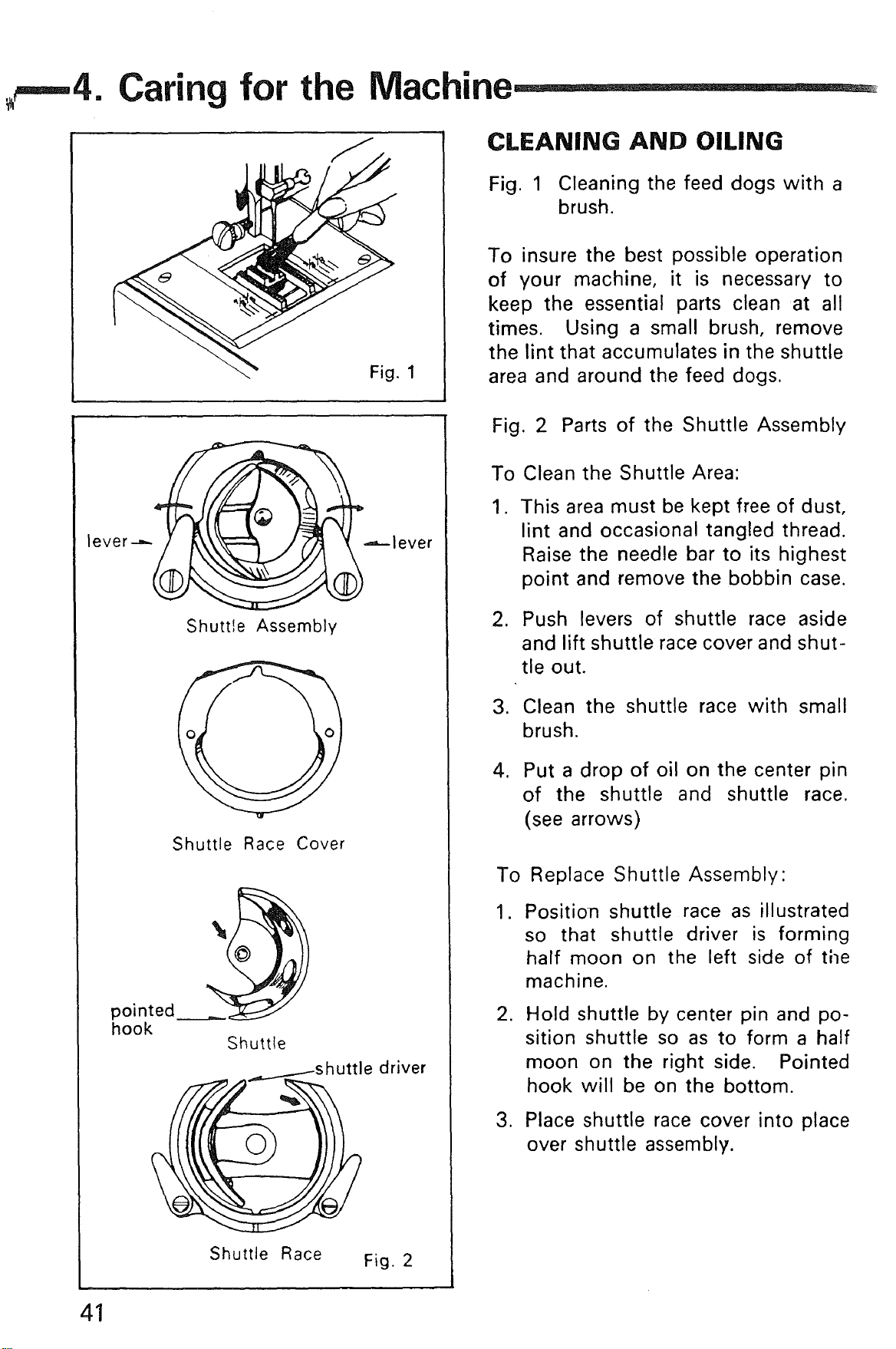 4. Caring for the Machine

Fig. 1

lever

lever

Shuttle Assembly

Shuttle Race Cover

pointed hook

Shuttle

shuttle driver

Shuttle Race

Fig. 2

CLEANING AND OILING

Fig. 1 Cleaning the feed dogs with a brush.

To insure the best possible operation of your machine, it is necessary to keep the essential parts clean at all times. Using a small brush, remove the lint that accumulates in the shuttle area and around the feed dogs.

Fig. 2 Parts of the Shuttle Assembly

To Clean the Shuttle Area:

1. This area must be kept free of dust, lint and occasional tangled thread. Raise the needle bar to its highest point and remove the bobbin case.

2. Push levers of shuttle race aside and lift shuttle race cover and shuttle out.

3. Clean the shuttle race with small brush.

4. Put a drop of oil on the center pin of the shuttle and shuttle race. (see arrows)

To Replace Shuttle Assembly:

1. Position shuttle race as illustrated so that shuttle driver is forming half moon on the left side of the machine.

2. Hold shuttle by center pin and position shuttle so as to form a half moon on the right side. Pointed hook will be on the bottom.

3. Place shuttle race cover into place over shuttle assembly.

41